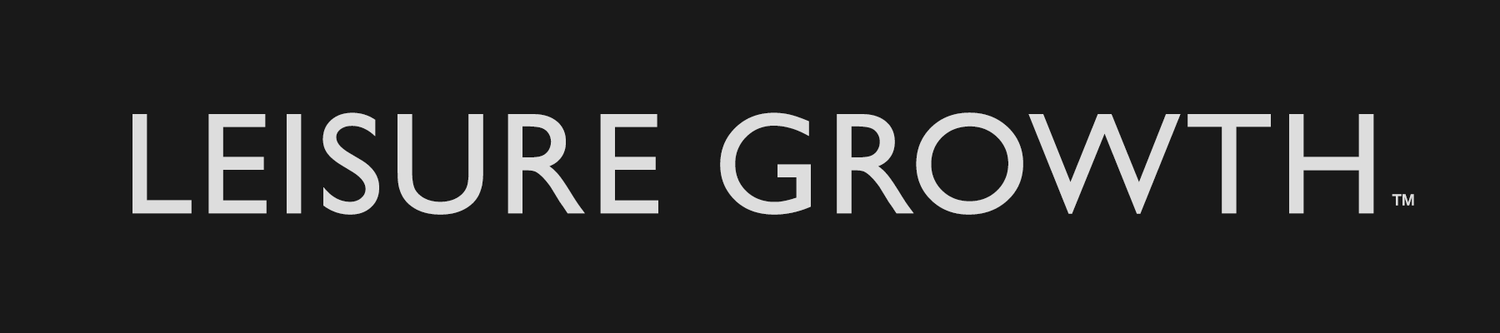 LEISURE GROWTH™